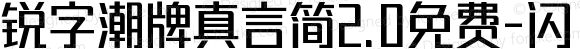 锐字潮牌真言简2.0免费-闪